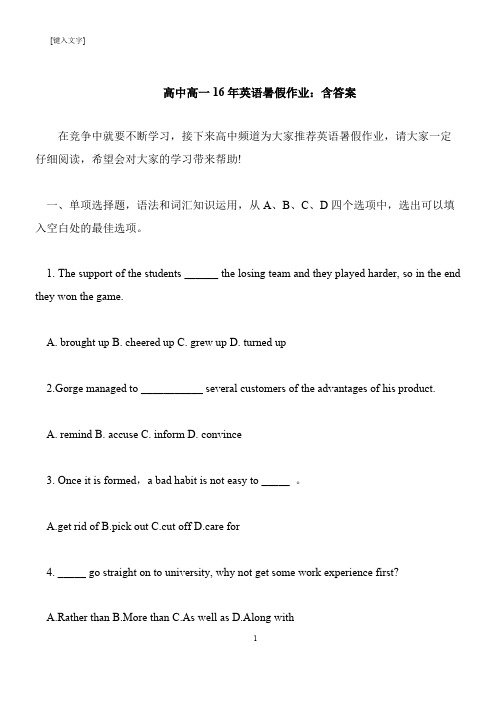 [键入文字]

高中高一16年英语暑假作业：含答案

在竞争中就要不断学习，接下来高中频道为大家推荐英语暑假作业，请大家一定仔细阅读，希望会对大家的学习带来帮助!

一、单项选择题，语法和词汇知识运用，从A、B、C、D四个选项中，选出可以填入空白处的最佳选项。

1. The support of the students ______ the losing team and they played harder, so in the end they won the game.

A. brought up B. cheered up C. grew up D. turned up

2.Gorge managed to ___________ several customers of the advantages of his product.

A. remind B. accuse C. inform D. convince

3. Once it is formed，a bad habit is not easy to _____ 。

A.get rid of B.pick out C.cut off D.care for

4. _____ go straight on to university, why not get some work experience first?

A.Rather than B.More than C.As well as D.Along with

1